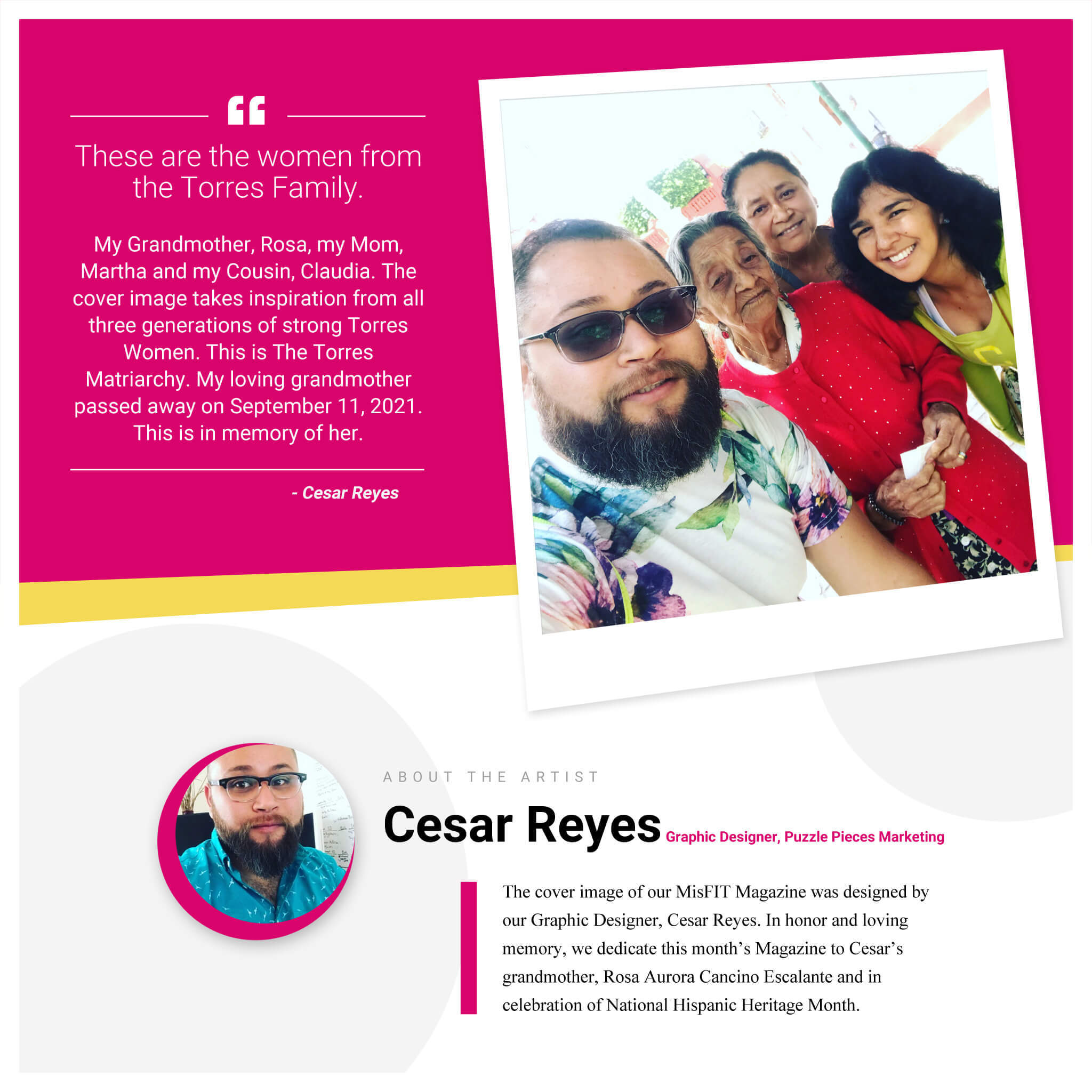 “

These are the women from the Torres Family.

My Grandmother, Rosa, my Mom, Martha and my Cousin, Claudia. The cover image takes inspiration from all three generations of strong Torres Women. This is The Torres Matriarchy. My loving grandmother passed away on September 11, 2021. This is in memory of her.

- Cesar Reyes

ABOUT THE ARTIST

Cesar Reyes Graphic Designer, Puzzle Pieces Marketing

The cover image of our MisFIT Magazine was designed by our Graphic Designer, Cesar Reyes. In honor and loving memory, we dedicate this month’s Magazine to Cesar’s grandmother, Rosa Aurora Cancino Escalante and in celebration of National Hispanic Heritage Month.